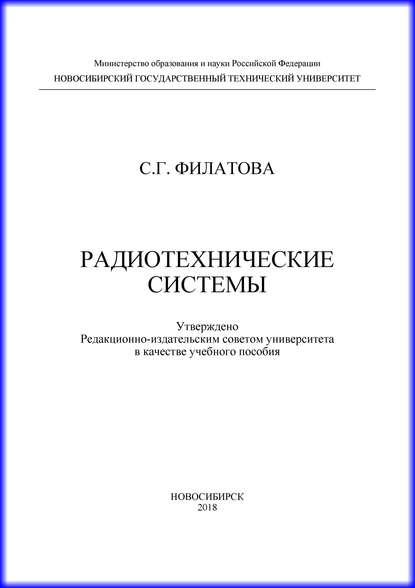 Министерство образования и науки Российской Федерации
НОВОСИБИРСКИЙ ГОСУДАРСТВЕННЫЙ ТЕХНИЧЕСКИЙ УНИВЕРСИТЕТ

С.Г. ФИЛАТОВА

РАДИОТЕХНИЧЕСКИЕ СИСТЕМЫ

Утверждено
Редакционно-издательским советом университета
в качестве учебного пособия

НОВОСИБИРСК
2018